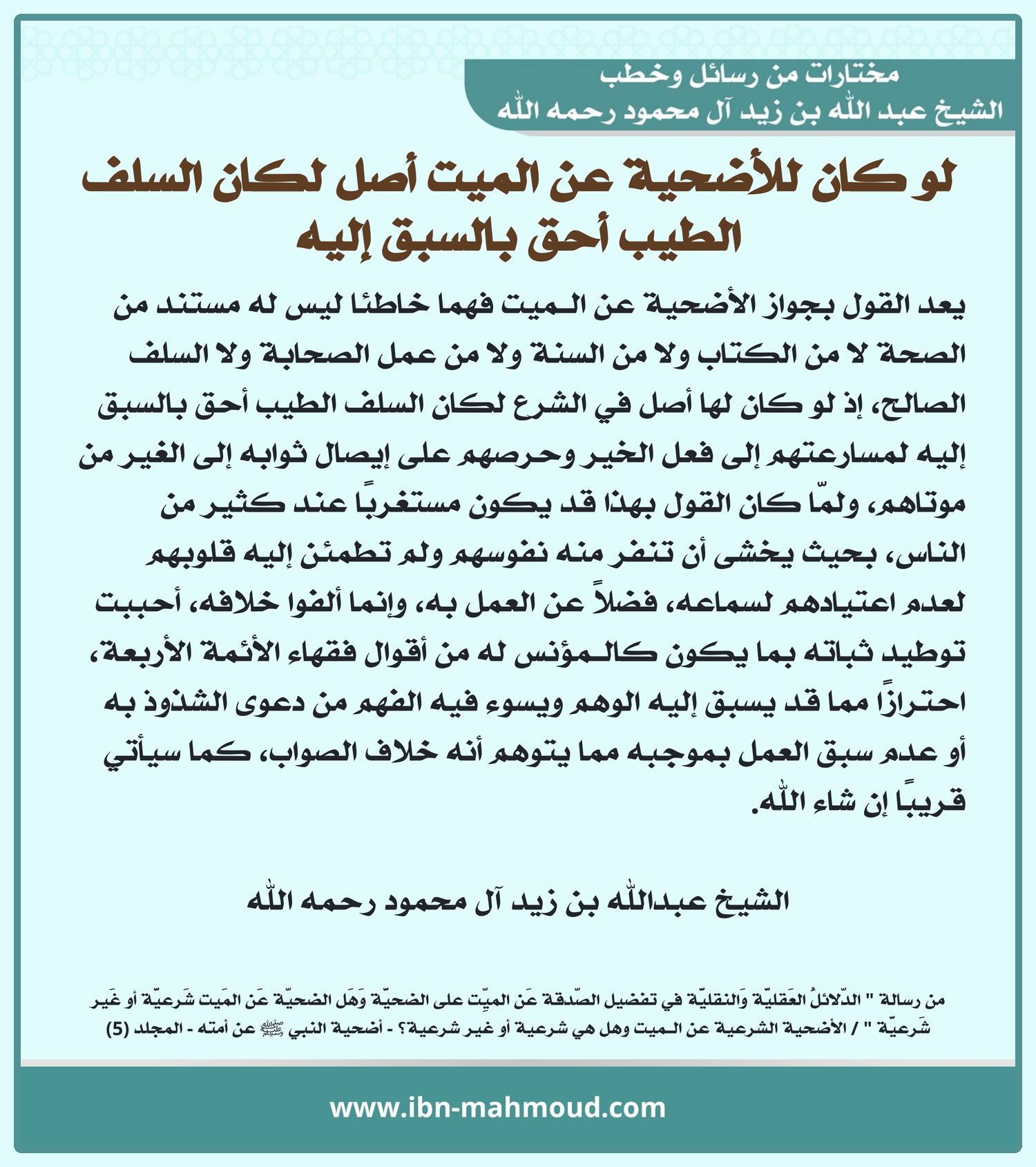 مختارات من رسائل وخطب
الشيخ عبد الله بن زيد آل محمود رحمه الله

لو كان للأضحية عن الميت أصل لكان السلف الطيب أحق بالسبق إليه

يعد القول بجواز الأضحية عن الـميت فهما خاطئا ليس له مستند من الصحة لا من الكتاب ولا من السنة ولا من عمل الصحابة ولا السلف الصالح، إذ لو كان لها أصل في الشرع لكان السلف الطيب أحق بالسبق إليه لمسارعتهم إلى فعل الخير وحرصهم على إيصال ثوابه إلى الغير من موتاهم، ولمّا كان القول بهذا قد يكون مستغربًا عند كثير من الناس، بحيث يخشى أن تنفر منه نفوسهم ولم تطمئن إليه قلوبهم لعدم اعتيادهم لسماعه، فضلاً عن العمل به، وإنما ألفوا خلافه، أحببت توطيد ثباته بما يكون كالـمؤنس له من أقوال فقهاء الأئمة الأربعة، احترازًا مما قد يسبق إليه الوهم ويسوء فيه الفهم من دعوى الشذوذ به أو عدم سبق العمل بموجبه مما يتوهم أنه خلاف الصواب، كما سيأتي قريبًا إن شاء الله.

الشيخ عبدالله بن زيد آل محمود رحمه الله

من رسالة " الدّلائلُ العَقليّة وَالنقليّة في تفضيل الصّدقة عَن الميّت على الضحيّة وَهَل الضحيّة عَن المَيت شَرعيّة أو غَير شَرعيّة " / الأضحية الشرعية عن الـميت وهل هي شرعية أو غير شرعية؟ - أضحية النبي ﷺ عن أمته - المجلد (5)

www.ibn-mahmoud.com